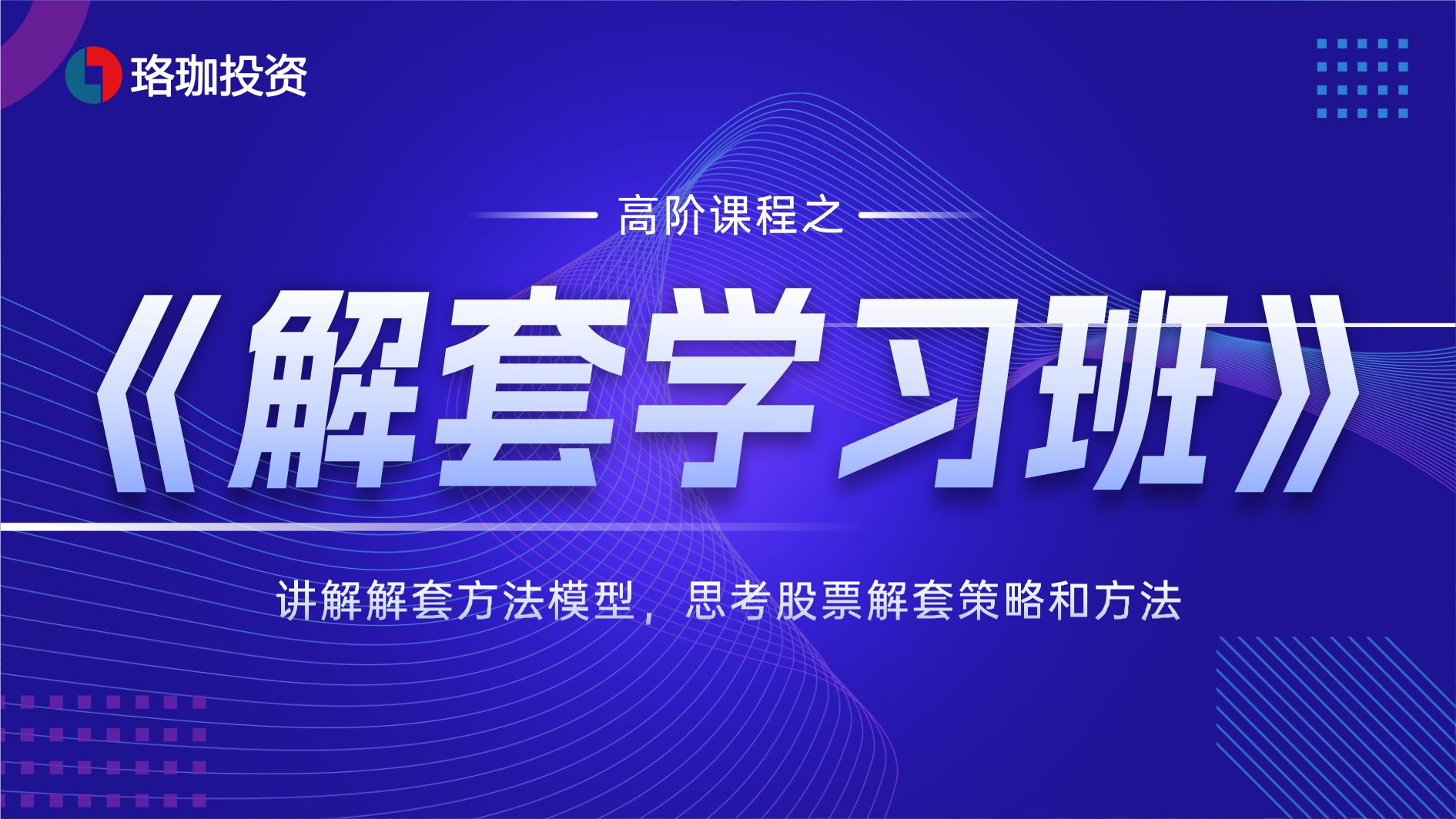 珞珈投资

高阶课程之

《解套学习班》

讲解解套方法模型，思考股票解套策略和方法